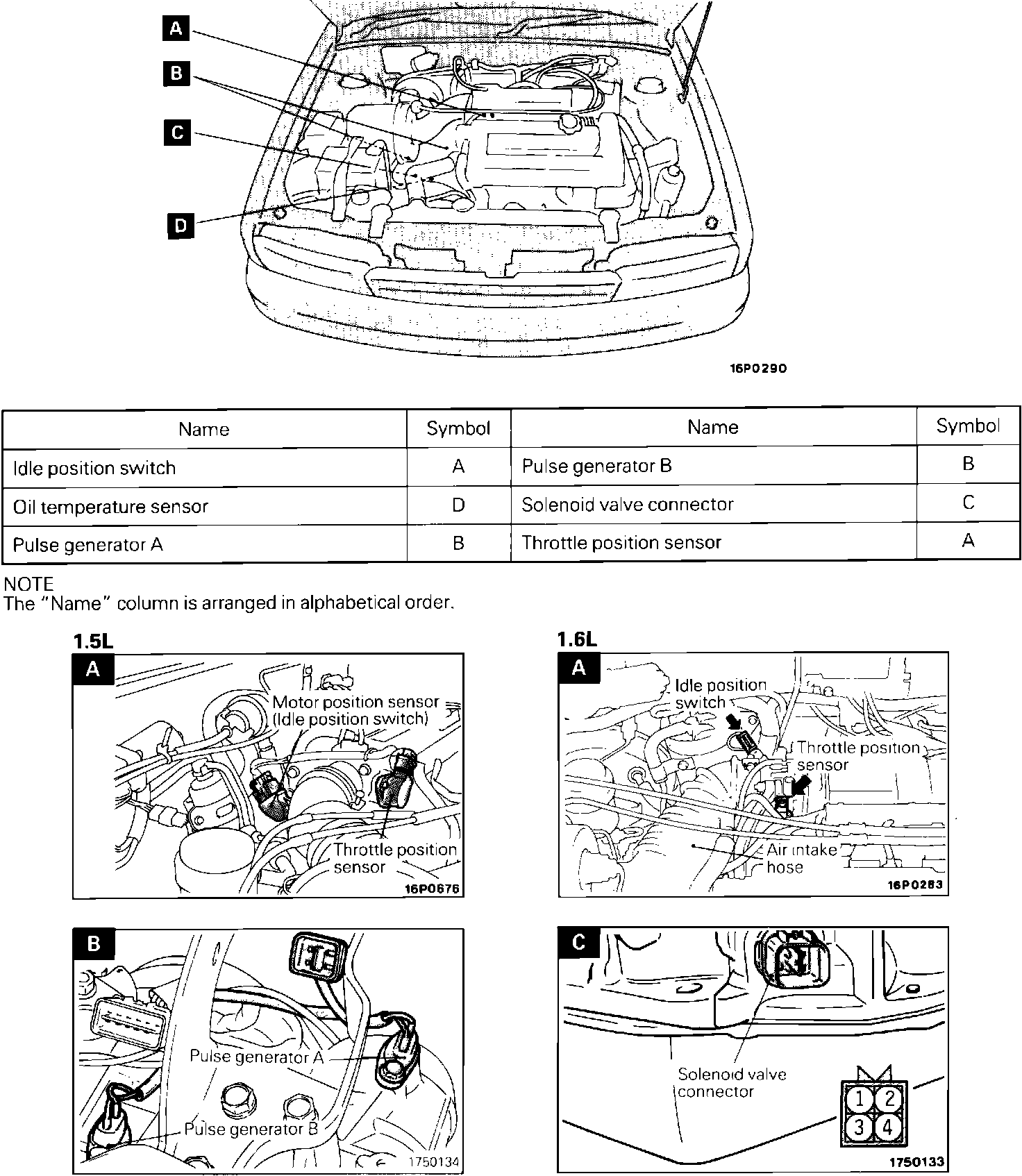 A
B
C
D

16P0290

| Name | Symbol | Name | Symbol |
|---|---|---|---|
| Idle position switch | A | Pulse generator B | B |
| Oil temperature sensor | D | Solenoid valve connector | C |
| Pulse generator A | B | Throttle position sensor | A |

NOTE
The "Name" column is arranged in alphabetical order.

1.5L
A
Motor position sensor (Idle position switch)
Throttle position sensor
16P0676

1.6L
A
Idle position switch
Throttle position sensor
Air intake hose
16P0283

B
Pulse generator A
Pulse generator B
1750134

C
Solenoid valve connector
1 2
3 4
1750133